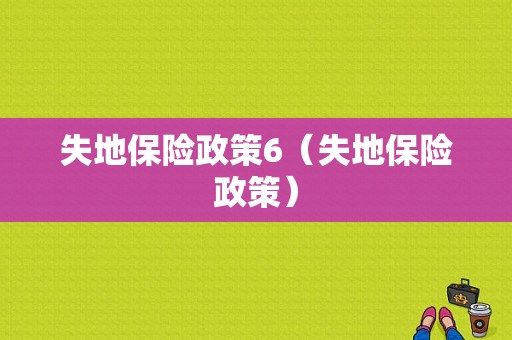 失地保险政策6（失地保险政策）